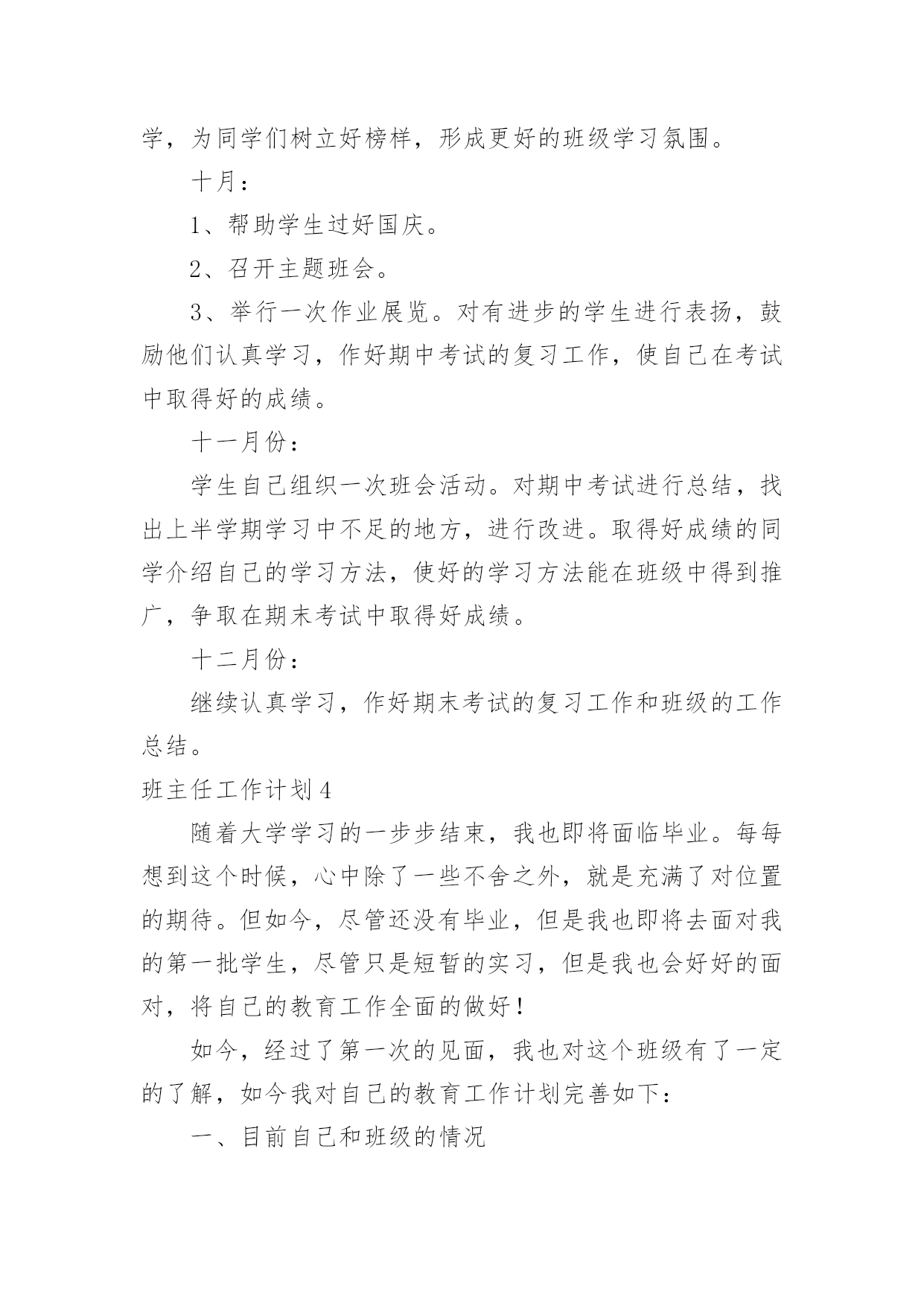 学，为同学们树立好榜样，形成更好的班级学习氛围。

十月：

1、帮助学生过好国庆。

2、召开主题班会。

3、举行一次作业展览。对有进步的学生进行表扬，鼓励他们认真学习，作好期中考试的复习工作，使自己在考试中取得好的成绩。

十一月份：

学生自己组织一次班会活动。对期中考试进行总结，找出上半学期学习中不足的地方，进行改进。取得好成绩的同学介绍自己的学习方法，使好的学习方法能在班级中得到推广，争取在期末考试中取得好成绩。

十二月份：

继续认真学习，作好期末考试的复习工作和班级的工作总结。

班主任工作计划4

随着大学学习的一步步结束，我也即将面临毕业。每每想到这个时候，心中除了一些不舍之外，就是充满了对位置的期待。但如今，尽管还没有毕业，但是我也即将去面对我的第一批学生，尽管只是短暂的实习，但是我也会好好的面对，将自己的教育工作全面的做好！

如今，经过了第一次的见面，我也对这个班级有了一定的了解，如今我对自己的教育工作计划完善如下：

一、目前自己和班级的情况